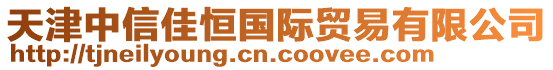 天津中信佳恒国际贸易有限公司
http://tjneilyoung.cn.coovee.com